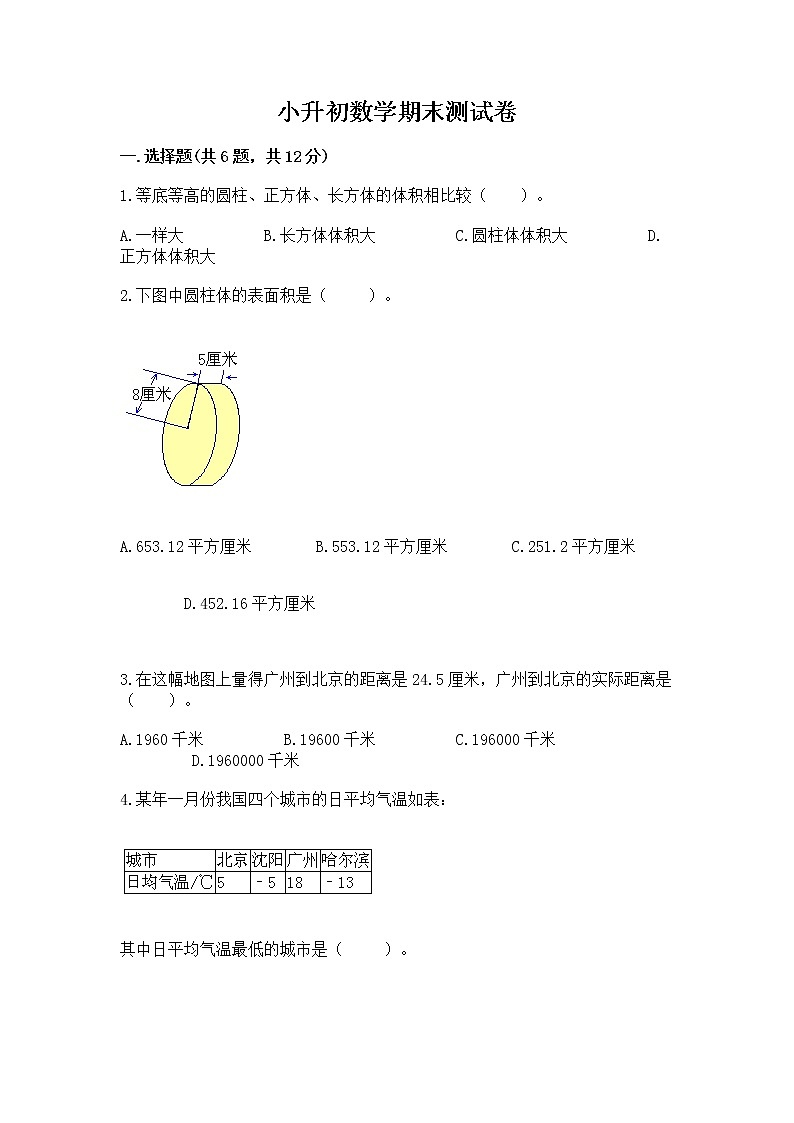 小升初数学期末测试卷

一.选择题(共6题，共12分)

1.等底等高的圆柱、正方体、长方体的体积相比较（　　）。

A.一样大　　B.长方体体积大　　C.圆柱体体积大　　D.正方体体积大

2.下图中圆柱体的表面积是（　　）。

5厘米

8厘米

A.653.12平方厘米　　B.553.12平方厘米　　C.251.2平方厘米

D.452.16平方厘米

3.在这幅地图上量得广州到北京的距离是24.5厘米，广州到北京的实际距离是（　　）。

A.1960千米　　B.19600千米　　C.196000千米　　D.1960000千米

4.某年一月份我国四个城市的日平均气温如表：

| 城市 | 北京 | 沈阳 | 广州 | 哈尔滨 |
|---|---|---|---|---|
| 日均气温/℃ | 5 | －5 | 18 | －13 |

其中日平均气温最低的城市是（　　）。